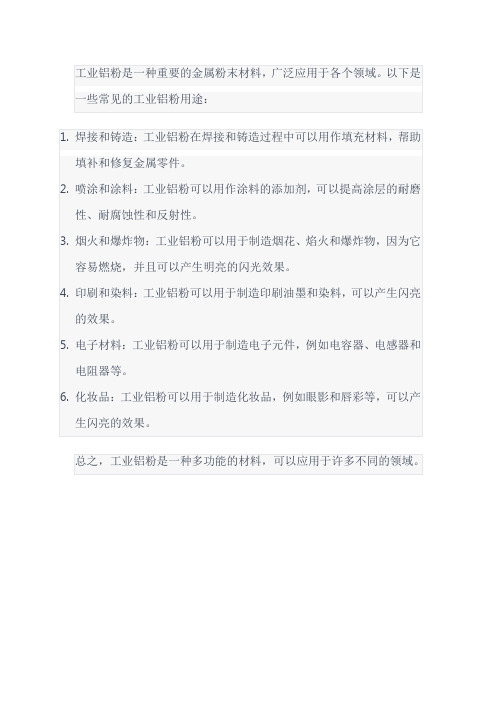 工业铝粉是一种重要的金属粉末材料，广泛应用于各个领域。以下是一些常见的工业铝粉用途：

1. 焊接和铸造：工业铝粉在焊接和铸造过程中可以用作填充材料，帮助填补和修复金属零件。
2. 喷涂和涂料：工业铝粉可以用作涂料的添加剂，可以提高涂层的耐磨性、耐腐蚀性和反射性。
3. 烟火和爆炸物：工业铝粉可以用于制造烟花、焰火和爆炸物，因为它容易燃烧，并且可以产生明亮的闪光效果。
4. 印刷和染料：工业铝粉可以用于制造印刷油墨和染料，可以产生闪亮的效果。
5. 电子材料：工业铝粉可以用于制造电子元件，例如电容器、电感器和电阻器等。
6. 化妆品：工业铝粉可以用于制造化妆品，例如眼影和唇彩等，可以产生闪亮的效果。

总之，工业铝粉是一种多功能的材料，可以应用于许多不同的领域。